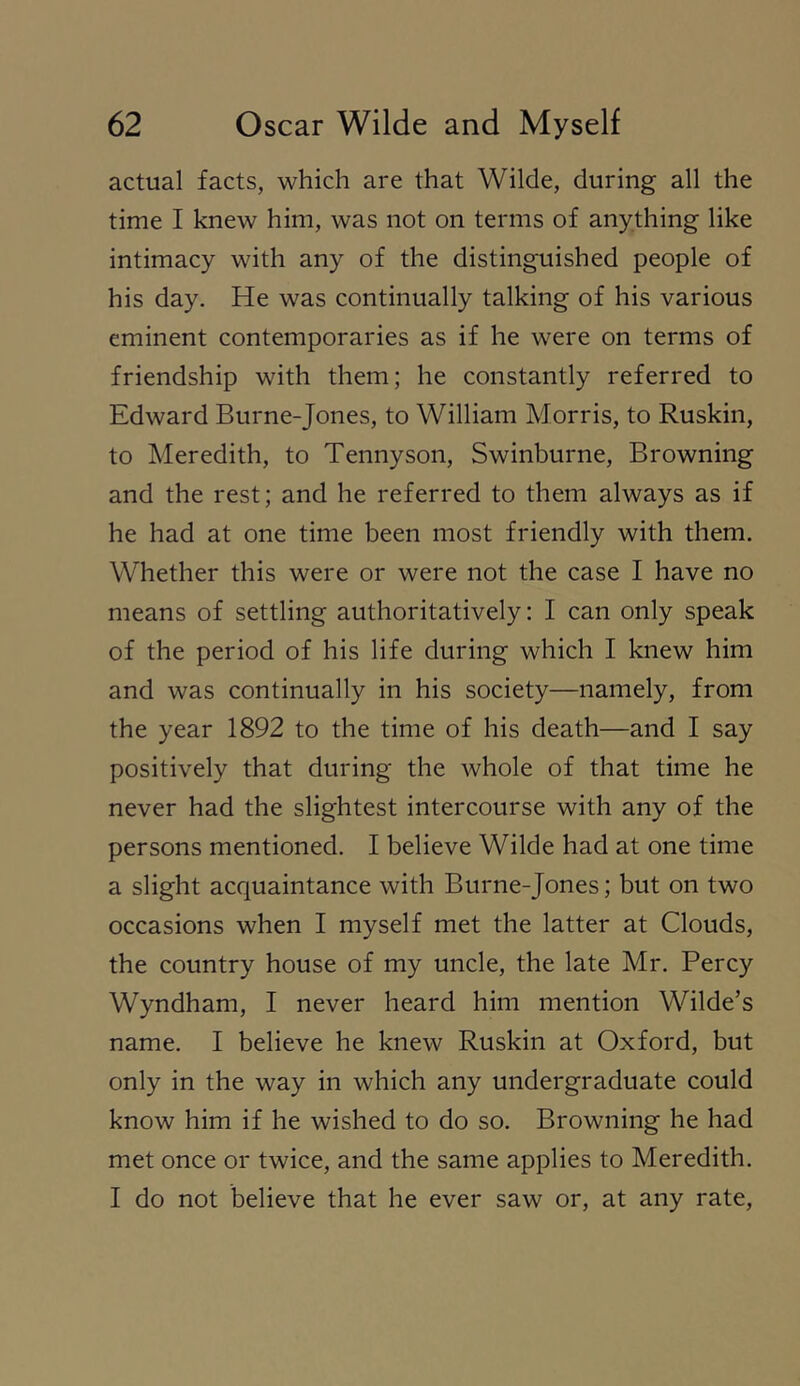 62 Oscar Wilde and Myself

actual facts, which are that Wilde, during all the time I knew him, was not on terms of anything like intimacy with any of the distinguished people of his day. He was continually talking of his various eminent contemporaries as if he were on terms of friendship with them; he constantly referred to Edward Burne-Jones, to William Morris, to Ruskin, to Meredith, to Tennyson, Swinburne, Browning and the rest; and he referred to them always as if he had at one time been most friendly with them. Whether this were or were not the case I have no means of settling authoritatively: I can only speak of the period of his life during which I knew him and was continually in his society—namely, from the year 1892 to the time of his death—and I say positively that during the whole of that time he never had the slightest intercourse with any of the persons mentioned. I believe Wilde had at one time a slight acquaintance with Burne-Jones; but on two occasions when I myself met the latter at Clouds, the country house of my uncle, the late Mr. Percy Wyndham, I never heard him mention Wilde's name. I believe he knew Ruskin at Oxford, but only in the way in which any undergraduate could know him if he wished to do so. Browning he had met once or twice, and the same applies to Meredith. I do not believe that he ever saw or, at any rate,